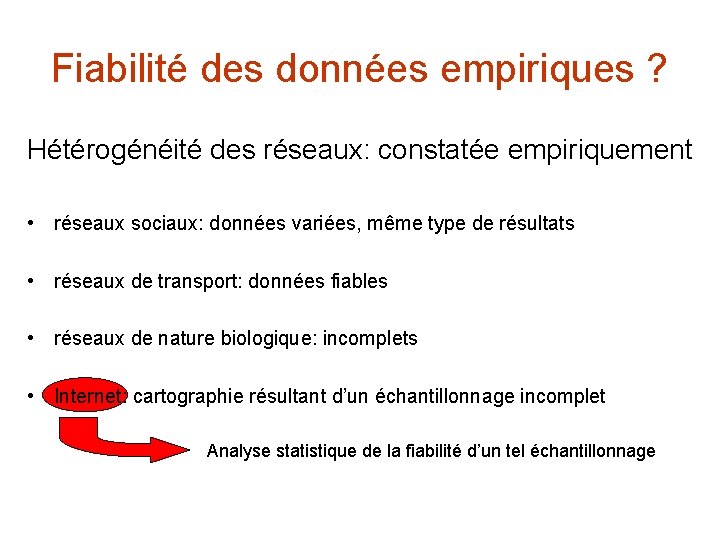 Fiabilité des données empiriques ?

Hétérogénéité des réseaux: constatée empiriquement

• réseaux sociaux: données variées, même type de résultats

• réseaux de transport: données fiables

• réseaux de nature biologique: incomplets

• Internet: cartographie résultant d'un échantillonnage incomplet

Analyse statistique de la fiabilité d'un tel échantillonnage